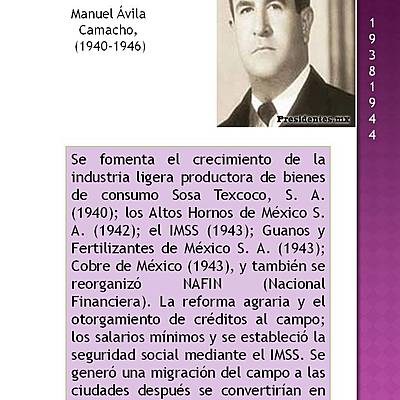 Manuel Ávila Camacho, (1940-1946)

Presidentes.mx

1
9
3
8
1
9
4
4

Se fomenta el crecimiento de la industria ligera productora de bienes de consumo Sosa Texcoco, S. A. (1940); los Altos Hornos de México S. A. (1942); el IMSS (1943); Guanos y Fertilizantes de México S. A. (1943); Cobre de México (1943), y también se reorganizó NAFIN (Nacional Financiera). La reforma agraria y el otorgamiento de créditos al campo; los salarios mínimos y se estableció la seguridad social mediante el IMSS. Se generó una migración del campo a las ciudades después se convertirían en